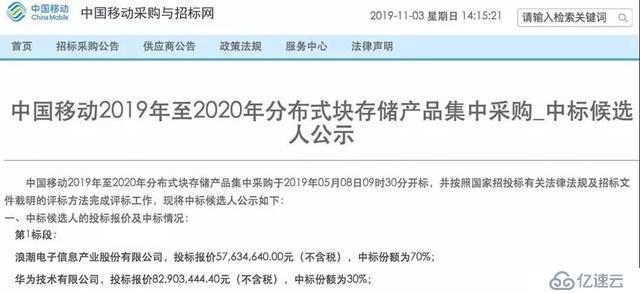 中国移动
China Mobile
中国移动采购与招标网

2019-11-03 星期日 14:15:21

请输入检索关键词

首页 招标采购公告 供应商公告 政策法规 服务中心 法律声明

中国移动2019年至2020年分布式块存储产品集中采购_中标候选人公示

中国移动2019年至2020年分布式块存储产品集中采购于2019年05月08日09时30分开标，并按照国家招投标有关法律法规及招标文件载明的评标方法完成评标工作，现将中标候选人公示如下：

一、中标候选人的投标报价及中标情况：

第1标段：

浪潮电子信息产业股份有限公司，投标报价57,634,640.00元（不含税），中标份额为70%；

华为技术有限公司，投标报价82,903,444.40元（不含税），中标份额为30%；

亿速云